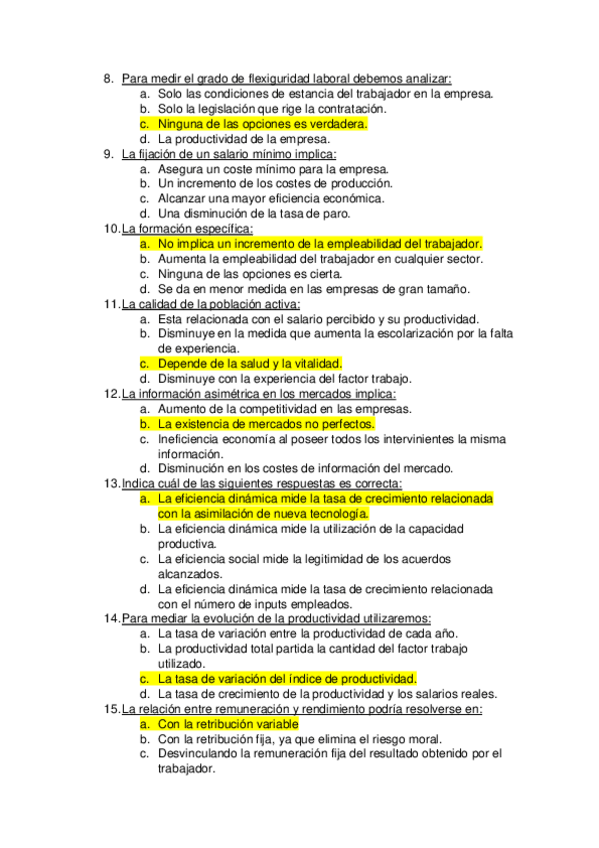 8. Para medir el grado de flexiguridad laboral debemos analizar:
a. Solo las condiciones de estancia del trabajador en la empresa.
b. Solo la legislación que rige la contratación.
c. Ninguna de las opciones es verdadera.
d. La productividad de la empresa.
9. La fijación de un salario mínimo implica:
a. Asegura un coste mínimo para la empresa.
b. Un incremento de los costes de producción.
c. Alcanzar una mayor eficiencia económica.
d. Una disminución de la tasa de paro.
10. La formación específica:
a. No implica un incremento de la empleabilidad del trabajador.
b. Aumenta la empleabilidad del trabajador en cualquier sector.
c. Ninguna de las opciones es cierta.
d. Se da en menor medida en las empresas de gran tamaño.
11. La calidad de la población activa:
a. Esta relacionada con el salario percibido y su productividad.
b. Disminuye en la medida que aumenta la escolarización por la falta de experiencia.
c. Depende de la salud y la vitalidad.
d. Disminuye con la experiencia del factor trabajo.
12. La información asimétrica en los mercados implica:
a. Aumento de la competitividad en las empresas.
b. La existencia de mercados no perfectos.
c. Ineficiencia economía al poseer todos los intervinientes la misma información.
d. Disminución en los costes de información del mercado.
13. Indica cuál de las siguientes respuestas es correcta:
a. La eficiencia dinámica mide la tasa de crecimiento relacionada con la asimilación de nueva tecnología.
b. La eficiencia dinámica mide la utilización de la capacidad productiva.
c. La eficiencia social mide la legitimidad de los acuerdos alcanzados.
d. La eficiencia dinámica mide la tasa de crecimiento relacionada con el número de inputs empleados.
14. Para mediar la evolución de la productividad utilizaremos:
a. La tasa de variación entre la productividad de cada año.
b. La productividad total partida la cantidad del factor trabajo utilizado.
c. La tasa de variación del índice de productividad.
d. La tasa de crecimiento de la productividad y los salarios reales.
15. La relación entre remuneración y rendimiento podría resolverse en:
a. Con la retribución variable
b. Con la retribución fija, ya que elimina el riesgo moral.
c. Desvinculando la remuneración fija del resultado obtenido por el trabajador.